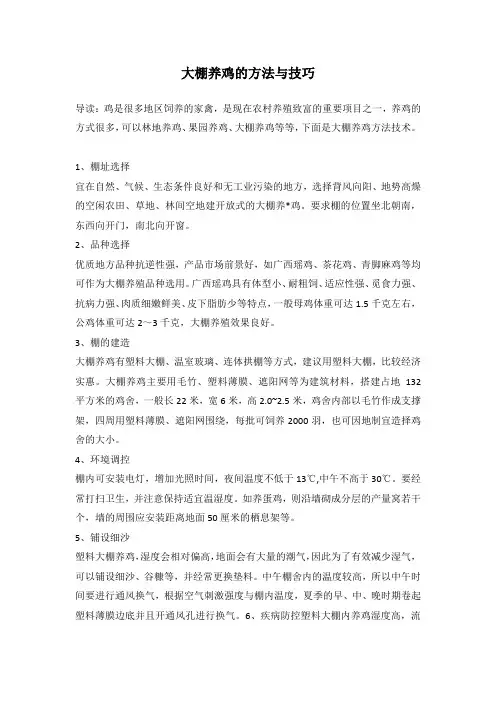 大棚养鸡的方法与技巧

导读：鸡是很多地区饲养的家禽，是现在农村养殖致富的重要项目之一，养鸡的方式很多，可以林地养鸡、果园养鸡、大棚养鸡等等，下面是大棚养鸡方法技术。

1、棚址选择

宜在自然、气候、生态条件良好和无工业污染的地方，选择背风向阳、地势高燥的空闲农田、草地、林间空地建开放式的大棚养*鸡，要求棚的位置坐北朝南，东西向开门，南北向开窗。

2、品种选择

优质地方品种抗逆性强，产品市场前景好，如广西瑶鸡、茶花鸡、青脚麻鸡等均可作为大棚养殖品种选用。广西瑶鸡具有体型小、耐粗饲、适应性强、觅食力强、抗病力强、肉质细嫩鲜美、皮下脂肪少等特点，一般母鸡体重可达 1.5 千克左右，公鸡体重可达 2～3 千克，大棚养殖效果良好。

3、棚的建造

大棚养鸡有塑料大棚、温室玻璃、连体拱棚等方式，建议用塑料大棚，比较经济实惠。大棚养鸡主要用毛竹、塑料薄膜、遮阳网等为建筑材料，搭建占地 132 平方米的鸡舍，一般长 22 米，宽 6 米，高 2.0~2.5 米，鸡舍内部以毛竹作成支撑架，四周用塑料薄膜、遮阳网围绕，每批可饲养 2000 羽，也可因地制宜选择鸡舍的大小。

4、环境调控

棚内可安装电灯，增加光照时间，夜间温度不低于 13℃,中午不高于 30℃。要经常打扫卫生，并注意保持适宜温湿度。如养蛋鸡，则沿墙砌成分层的产量窝若干个，墙的周围应安装距离地面 50 厘米的栖息架等。

5、铺设细沙

塑料大棚养鸡，湿度会相对偏高，地面会有大量的潮气，因此为了有效减少湿气，可以铺设细沙、谷糠等，并经常更换垫料。中午棚舍内的温度较高，所以中午时间要进行通风换气，根据空气刺激强度与棚内温度，夏季的早、中、晚时期卷起塑料薄膜边底并且开通风孔进行换气。6、疾病防控塑料大棚内养鸡湿度高，流